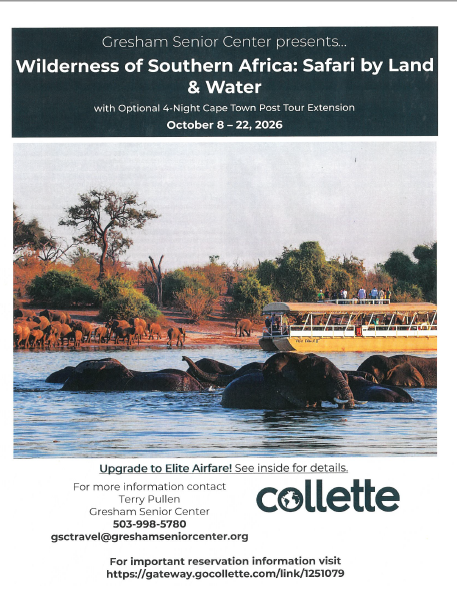 Gresham Senior Center presents...

Wilderness of Southern Africa: Safari by Land & Water

with Optional 4-Night Cape Town Post Tour Extension

October 8 – 22, 2026

Upgrade to Elite Airfare! See inside for details.

For more information contact
Terry Pullen
Gresham Senior Center
503-998-5780
gsctravel@greshamseniorcenter.org

collette

For important reservation information visit
https://gateway.gocollette.com/link/1251079